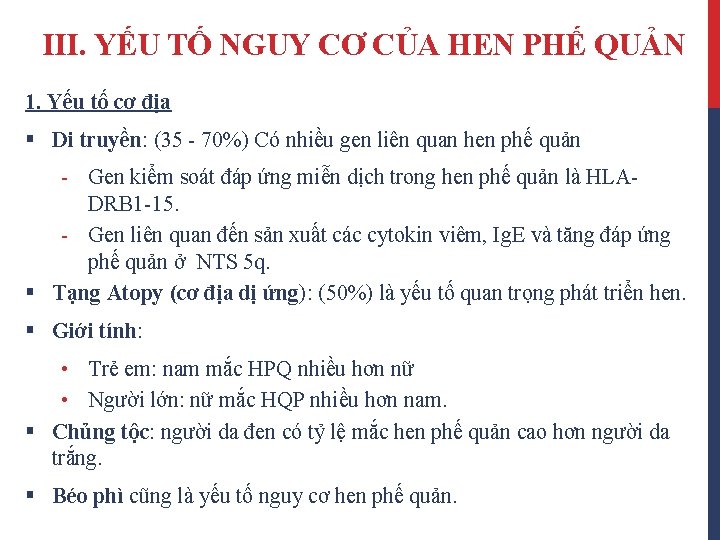 III. YẾU TỐ NGUY CƠ CỦA HEN PHẾ QUẢN

1. Yếu tố cơ địa

▪ Di truyền: (35 - 70%) Có nhiều gen liên quan hen phế quản

- Gen kiểm soát đáp ứng miễn dịch trong hen phế quản là HLA-DRB1-15.
- Gen liên quan đến sản xuất các cytokin viêm, IgE và tăng đáp ứng phế quản ở NTS 5q.

▪ Tạng Atopy (cơ địa dị ứng): (50%) là yếu tố quan trọng phát triển hen.

▪ Giới tính:

• Trẻ em: nam mắc HPQ nhiều hơn nữ
• Người lớn: nữ mắc HQP nhiều hơn nam.

▪ Chủng tộc: người da đen có tỷ lệ mắc hen phế quản cao hơn người da trắng.

▪ Béo phì cũng là yếu tố nguy cơ hen phế quản.